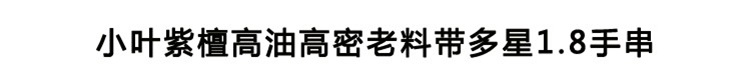 小叶紫檀高油高密老料带多星1.8手串